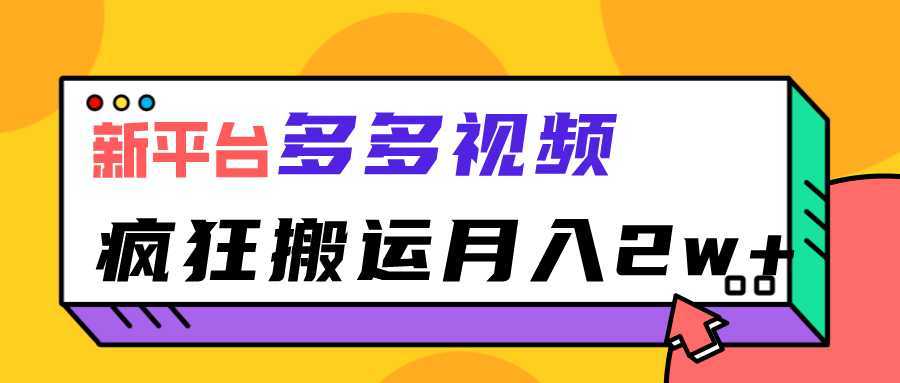 新平台多多视频

疯狂搬运月入2w+